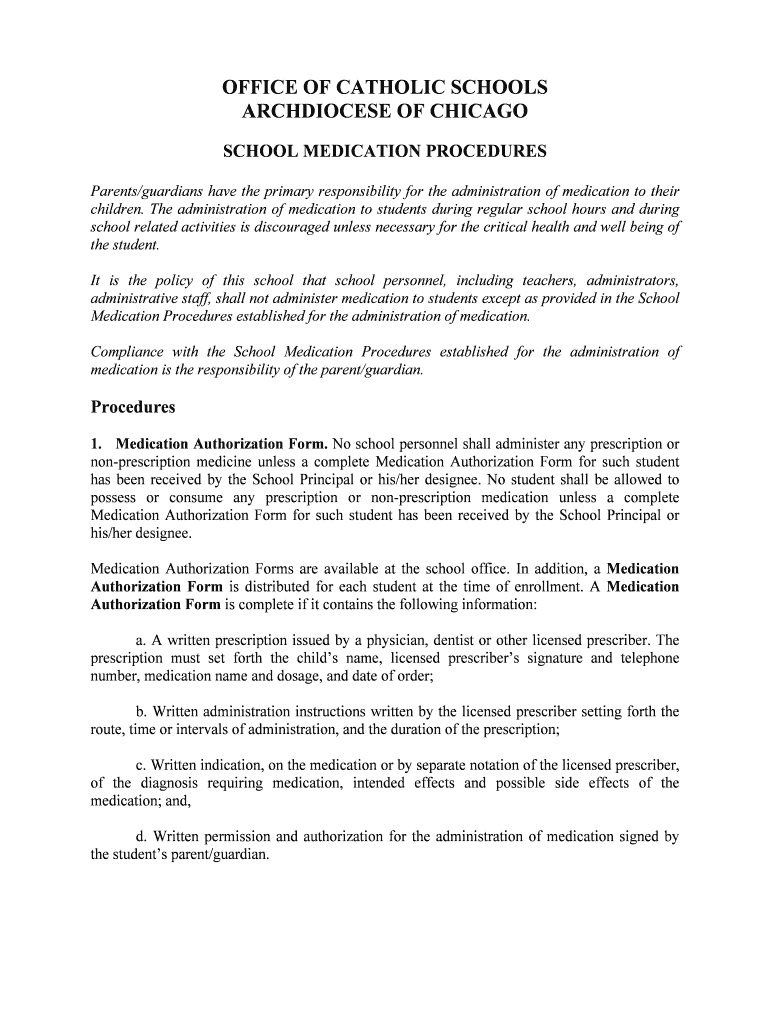 OFFICE OF CATHOLIC SCHOOLS
ARCHDIOCESE OF CHICAGO

SCHOOL MEDICATION PROCEDURES

Parents/guardians have the primary responsibility for the administration of medication to their children. The administration of medication to students during regular school hours and during school related activities is discouraged unless necessary for the critical health and well being of the student.

It is the policy of this school that school personnel, including teachers, administrators, administrative staff, shall not administer medication to students except as provided in the School Medication Procedures established for the administration of medication.

Compliance with the School Medication Procedures established for the administration of medication is the responsibility of the parent/guardian.

Procedures

1. Medication Authorization Form. No school personnel shall administer any prescription or non-prescription medicine unless a complete Medication Authorization Form for such student has been received by the School Principal or his/her designee. No student shall be allowed to possess or consume any prescription or non-prescription medication unless a complete Medication Authorization Form for such student has been received by the School Principal or his/her designee.

Medication Authorization Forms are available at the school office. In addition, a Medication Authorization Form is distributed for each student at the time of enrollment. A Medication Authorization Form is complete if it contains the following information:

a. A written prescription issued by a physician, dentist or other licensed prescriber. The prescription must set forth the child's name, licensed prescriber's signature and telephone number, medication name and dosage, and date of order;

b. Written administration instructions written by the licensed prescriber setting forth the route, time or intervals of administration, and the duration of the prescription;

c. Written indication, on the medication or by separate notation of the licensed prescriber, of the diagnosis requiring medication, intended effects and possible side effects of the medication; and,

d. Written permission and authorization for the administration of medication signed by the student's parent/guardian.